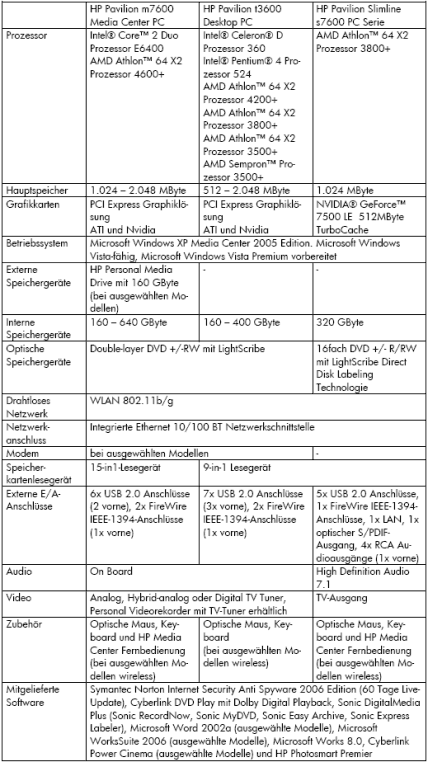 |  | HP Pavilion m7600 Media Center PC | HP Pavilion t3600 Desktop PC | HP Pavilion Slimline s7600 PC Serie |
|---|---|---|---|
| Prozessor | Intel® Core™ 2 Duo Prozessor E6400 AMD Athlon™ 64 X2 Prozessor 4600+ | Intel® Celeron® D Prozessor 360 Intel® Pentium® 4 Prozessor 524 AMD Athlon™ 64 X2 Prozessor 4200+ AMD Athlon™ 64 X2 Prozessor 3800+ AMD Athlon™ 64 X2 Prozessor 3500+ AMD Sempron™ Prozessor 3500+ | AMD Athlon™ 64 X2 Prozessor 3800+ |
| Hauptspeicher | 1.024 – 2.048 MByte | 512 – 2.048 MByte | 1.024 MByte |
| Grafikkarten | PCI Express Graphiklösung ATI und Nvidia | PCI Express Graphiklösung ATI und Nvidia | NVIDIA® GeForce™ 7500 LE 512MByte TurboCache |
| Betriebssystem | Microsoft Windows XP Media Center 2005 Edition. Microsoft Windows Vista-fähig, Microsoft Windows Vista Premium vorbereitet | | |
| Externe Speichergeräte | HP Personal Media Drive mit 160 GByte (bei ausgewählten Modellen) | - | - |
| Interne Speichergeräte | 160 – 640 GByte | 160 – 400 GByte | 320 GByte |
| Optische Speichergeräte | Double-layer DVD +/-RW mit LightScribe | | 16fach DVD +/- R/RW mit LightScribe Direct Disk Labeling Technologie |
| Drahtloses Netzwerk | WLAN 802.11b/g | | |
| Netzwerkanschluss | Integrierte Ethernet 10/100 BT Netzwerkschnittstelle | | |
| Modem | bei ausgewählten Modellen | | - |
| Speicherkartenlesegerät | 15-in1-Lesegerät | 9-in-1 Lesegerät | |
| Externe E/A-Anschlüsse | 6x USB 2.0 Anschlüsse (2 vorne), 2x FireWire IEEE-1394-Anschlüsse (1x vorne) | 7x USB 2.0 Anschlüsse (3x vorne), 2x FireWire IEEE-1394-Anschlüsse (1x vorne) | 5x USB 2.0 Anschlüsse, 1x FireWire IEEE-1394-Anschlüsse, 1x LAN, 1x optischer S/PDIF-Ausgang, 4x RCA Audioausgänge (1x vorne) |
| Audio | On Board | | High Definition Audio 7.1 |
| Video | Analog, Hybrid-analog oder Digital TV Tuner, Personal Videorekorder mit TV-Tuner erhältlich | | TV-Ausgang |
| Zubehör | Optische Maus, Keyboard und HP Media Center Fernbedienung (bei ausgewählten Modellen wireless) | Optische Maus, Keyboard (bei ausgewählten Modellen wireless) | Optische Maus, Keyboard und HP Media Center Fernbedienung (bei ausgewählten Modellen wireless) |
| Mitgelieferte Software | Symantec Norton Internet Security Anti Spyware 2006 Edition (60 Tage Live-Update), Cyberlink DVD Play mit Dolby Digital Playback, Sonic DigitalMedia Plus (Sonic RecordNow, Sonic MyDVD, Sonic Easy Archive, Sonic Express Labeler), Microsoft Word 2002a (ausgewählte Modelle), Microsoft WorksSuite 2006 (ausgewählte Modelle), Microsoft Works 8.0, Cyberlink Power Cinema (ausgewählte Modelle) und HP Photosmart Premier | | |